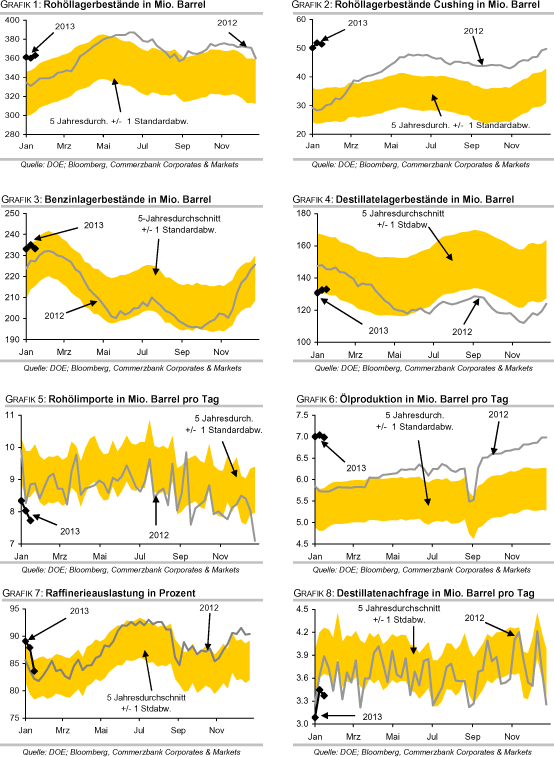 GRAFIK 1: Rohöllagerbestände in Mio. Barrel

400
380
360
340
320
300
280

2013
2012
5 Jahresdurch. +/- 1 Standardabw.

Jan Mrz Mai Jul Sep Nov

Quelle: DOE; Bloomberg, Commerzbank Corporates & Markets

GRAFIK 2: Rohöllagerbestände Cushing in Mio. Barrel

60
50
40
30
20

2013
2012
5 Jahresdurch. +/- 1 Standardabw.

Jan Mrz Mai Jul Sep Nov

Quelle: DOE; Bloomberg, Commerzbank Corporates & Markets

GRAFIK 3: Benzinlagerbestände in Mio. Barrel

250
240
230
220
210
200
190

2013
5-Jahresdurchschnitt +/- 1 Standardabw.
2012

Jan Mrz Mai Jul Sep Nov

Quelle: DOE; Bloomberg, Commerzbank Corporates & Markets

GRAFIK 4: Destillatelagerbestände in Mio. Barrel

180
160
140
120
100

5 Jahresdurchschnitt +/- 1 Stdabw.
2013
2012

Jan Mrz Mai Jul Sep Nov

Quelle: DOE; Bloomberg, Commerzbank Corporates & Markets

GRAFIK 5: Rohölimporte in Mio. Barrel pro Tag

11
10
9
8
7

5 Jahresdurch. +/- 1 Standardabw.
2013
2012

Jan Mrz Mai Jul Sep Nov

Quelle: DOE; Bloomberg, Commerzbank Corporates & Markets

GRAFIK 6: Ölproduktion in Mio. Barrel pro Tag

7.5
7.0
6.5
6.0
5.5
5.0
4.5

5 Jahresdurch. +/- 1 Standardabw.
2012
2013

Jan Mrz Mai Jul Sep Nov

Quelle: DOE; Bloomberg, Commerzbank Corporates & Markets

GRAFIK 7: Raffinerieauslastung in Prozent

95
90
85
80
75

2013
2012
5 Jahresdurchschnitt +/- 1 Stdabw.

Jan Mrz Mai Jul Sep Nov

Quelle: DOE; Bloomberg, Commerzbank Corporates & Markets

GRAFIK 8: Destillatenachfrage in Mio. Barrel pro Tag

4.5
4.2
3.9
3.6
3.3
3.0

5 Jahresdurchschnitt +/- 1 Stdabw.
2012
2013

Jan Mrz Mai Jul Sep Nov

Quelle: DOE; Bloomberg, Commerzbank Corporates & Markets